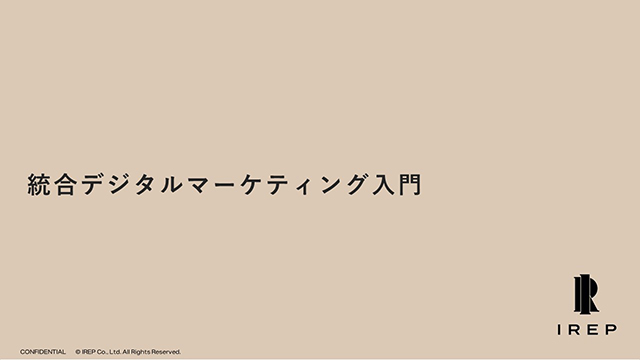 統合デジタルマーケティング入門

IREP

CONFIDENTIAL © IREP Co., Ltd. All Rights Reserved.